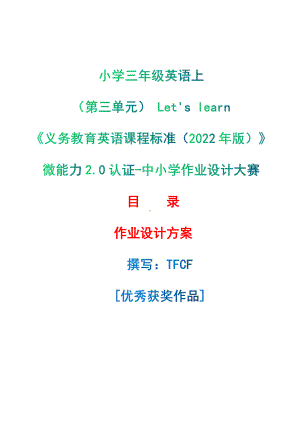 小学三年级英语上

（第三单元） Let's learn

《义务教育英语课程标准（2022年版）》

微能力2.0认证-中小学作业设计大赛

目　录

作业设计方案

撰写：TFCF

[优秀获奖作品]